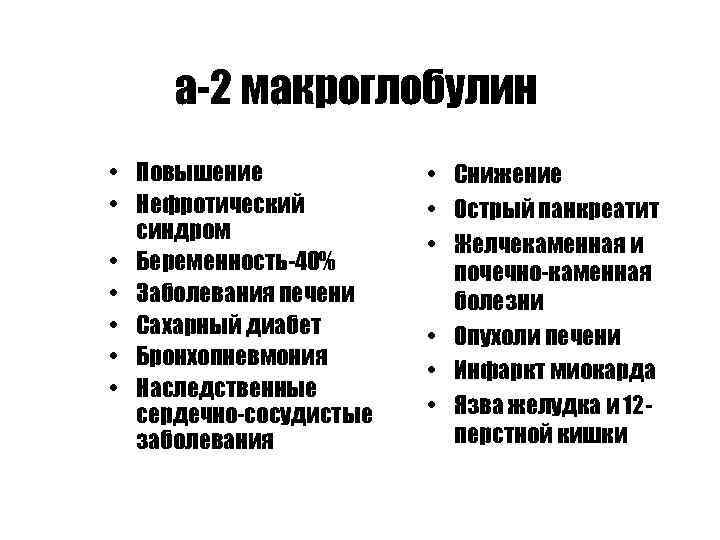 а-2 макроглобулин

• Повышение
• Нефротический синдром
• Беременность-40%
• Заболевания печени
• Сахарный диабет
• Бронхопневмония
• Наследственные сердечно-сосудистые заболевания

• Снижение
• Острый панкреатит
• Желчекаменная и почечно-каменная болезни
• Опухоли печени
• Инфаркт миокарда
• Язва желудка и 12-перстной кишки